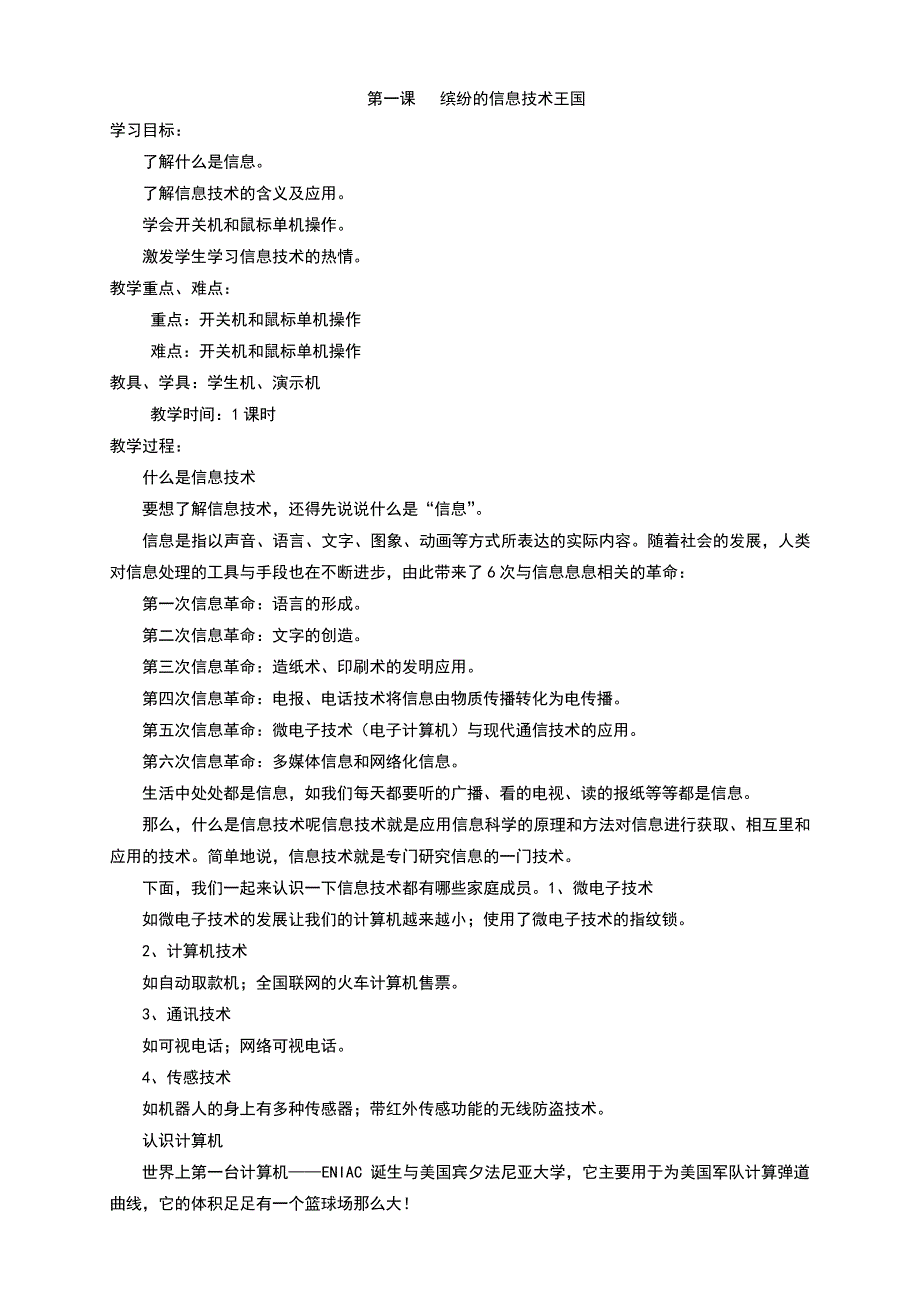 第一课　缤纷的信息技术王国

学习目标：

了解什么是信息。

了解信息技术的含义及应用。

学会开关机和鼠标单机操作。

激发学生学习信息技术的热情。

教学重点、难点：

重点：开关机和鼠标单机操作

难点：开关机和鼠标单机操作

教具、学具：学生机、演示机

教学时间：1课时

教学过程：

什么是信息技术

要想了解信息技术，还得先说说什么是“信息”。

信息是指以声音、语言、文字、图象、动画等方式所表达的实际内容。随着社会的发展，人类对信息处理的工具与手段也在不断进步，由此带来了6次与信息息息相关的革命：

第一次信息革命：语言的形成。

第二次信息革命：文字的创造。

第三次信息革命：造纸术、印刷术的发明应用。

第四次信息革命：电报、电话技术将信息由物质传播转化为电传播。

第五次信息革命：微电子技术（电子计算机）与现代通信技术的应用。

第六次信息革命：多媒体信息和网络化信息。

生活中处处都是信息，如我们每天都要听的广播、看的电视、读的报纸等等都是信息。

那么，什么是信息技术呢信息技术就是应用信息科学的原理和方法对信息进行获取、相互里和应用的技术。简单地说，信息技术就是专门研究信息的一门技术。

下面，我们一起来认识一下信息技术都有哪些家庭成员。1、微电子技术

如微电子技术的发展让我们的计算机越来越小；使用了微电子技术的指纹锁。

2、计算机技术

如自动取款机；全国联网的火车计算机售票。

3、通讯技术

如可视电话；网络可视电话。

4、传感技术

如机器人的身上有多种传感器；带红外传感功能的无线防盗技术。

认识计算机

世界上第一台计算机——ENIAC 诞生与美国宾夕法尼亚大学，它主要用于为美国军队计算弹道曲线，它的体积足足有一个篮球场那么大！